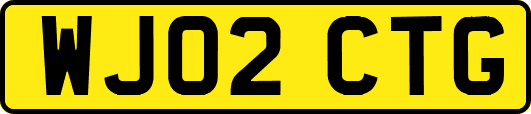 WJ02 CTG